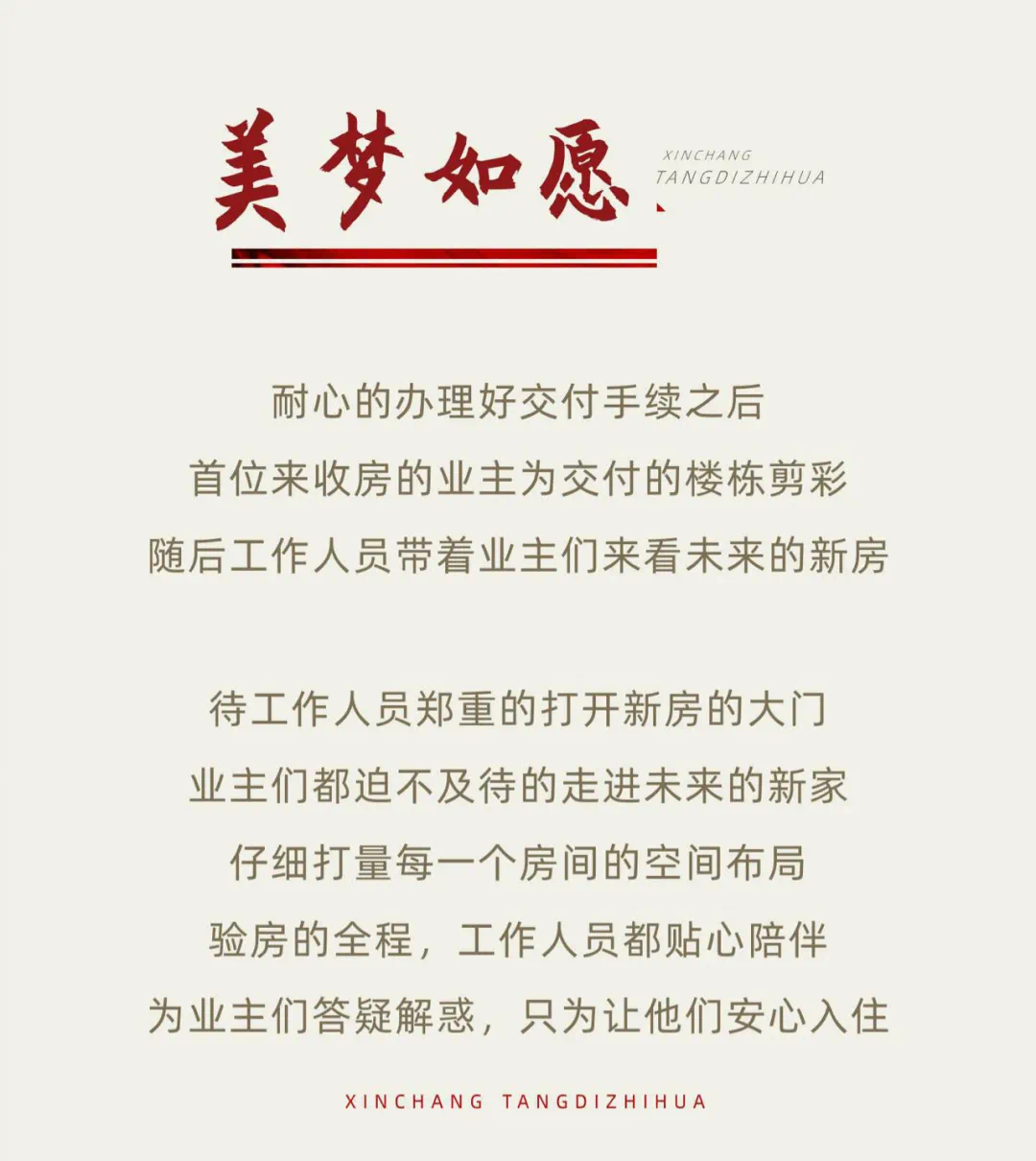 美梦如愿

XINCHANG
TANGDIZHIHUA

耐心的办理好交付手续之后
首位来收房的业主为交付的楼栋剪彩
随后工作人员带着业主们来看未来的新房

待工作人员郑重的打开新房的大门
业主们都迫不及待的走进未来的新家
仔细打量每一个房间的空间布局
验房的全程，工作人员都贴心陪伴
为业主们答疑解惑，只为让他们安心入住

XINCHANG TANGDIZHIHUA